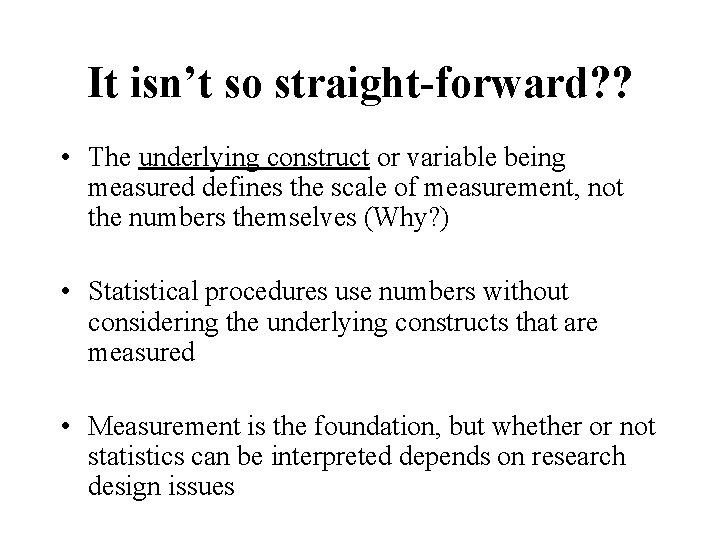 It isn’t so straight-forward??

• The underlying construct or variable being measured defines the scale of measurement, not the numbers themselves (Why?)

• Statistical procedures use numbers without considering the underlying constructs that are measured

• Measurement is the foundation, but whether or not statistics can be interpreted depends on research design issues